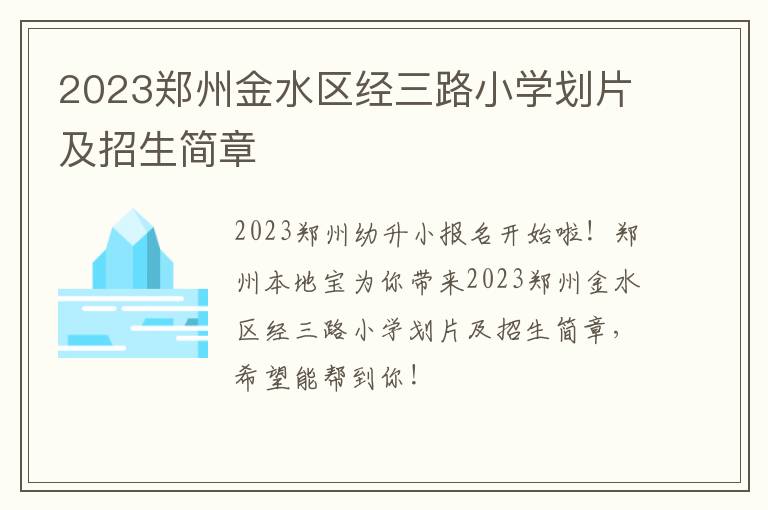 2023郑州金水区经三路小学划片及招生简章

2023郑州幼升小报名开始啦！郑州本地宝为你带来2023郑州金水区经三路小学划片及招生简章，希望能帮到你！